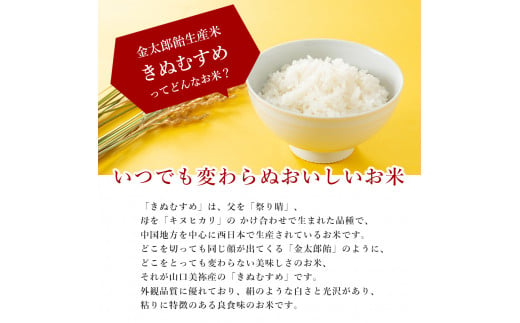 金太郎飴生産米
きぬむすめ
ってどんなお米？

いつでも変わらぬおいしいお米

「きぬむすめ」は、父を「祭り晴」、
母を「キヌヒカリ」の かけ合わせで生まれた品種で、
中国地方を中心に西日本で生産されているお米です。
どこを切っても同じ顔が出てくる「金太郎飴」のように、
どこをとっても変わらない美味しさのお米、
それが山口美祢産の「きぬむすめ」です。
外観品質に優れており、絹のような白さと光沢があり、
粘りに特徴のある良食味のお米です。